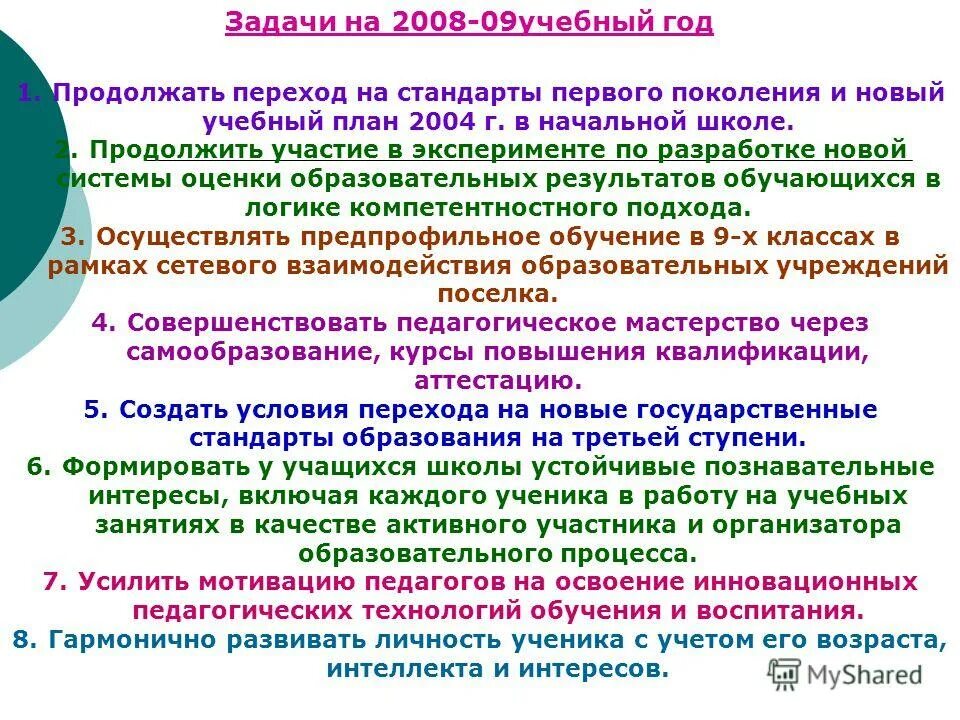 Задачи на 2008-09учебный год

1. Продолжать переход на стандарты первого поколения и новый учебный план 2004 г. в начальной школе.

2. Продолжить участие в эксперименте по разработке новой системы оценки образовательных результатов обучающихся в логике компетентностного подхода.

3. Осуществлять предпрофильное обучение в 9-х классах в рамках сетевого взаимодействия образовательных учреждений поселка.

4. Совершенствовать педагогическое мастерство через самообразование, курсы повышения квалификации, аттестацию.

5. Создать условия перехода на новые государственные стандарты образования на третьей ступени.

6. Формировать у учащихся школы устойчивые познавательные интересы, включая каждого ученика в работу на учебных занятиях в качестве активного участника и организатора образовательного процесса.

7. Усилить мотивацию педагогов на освоение инновационных педагогических технологий обучения и воспитания.

8. Гармонично развивать личность ученика с учетом его возраста, интеллекта и интересов.

MyShared